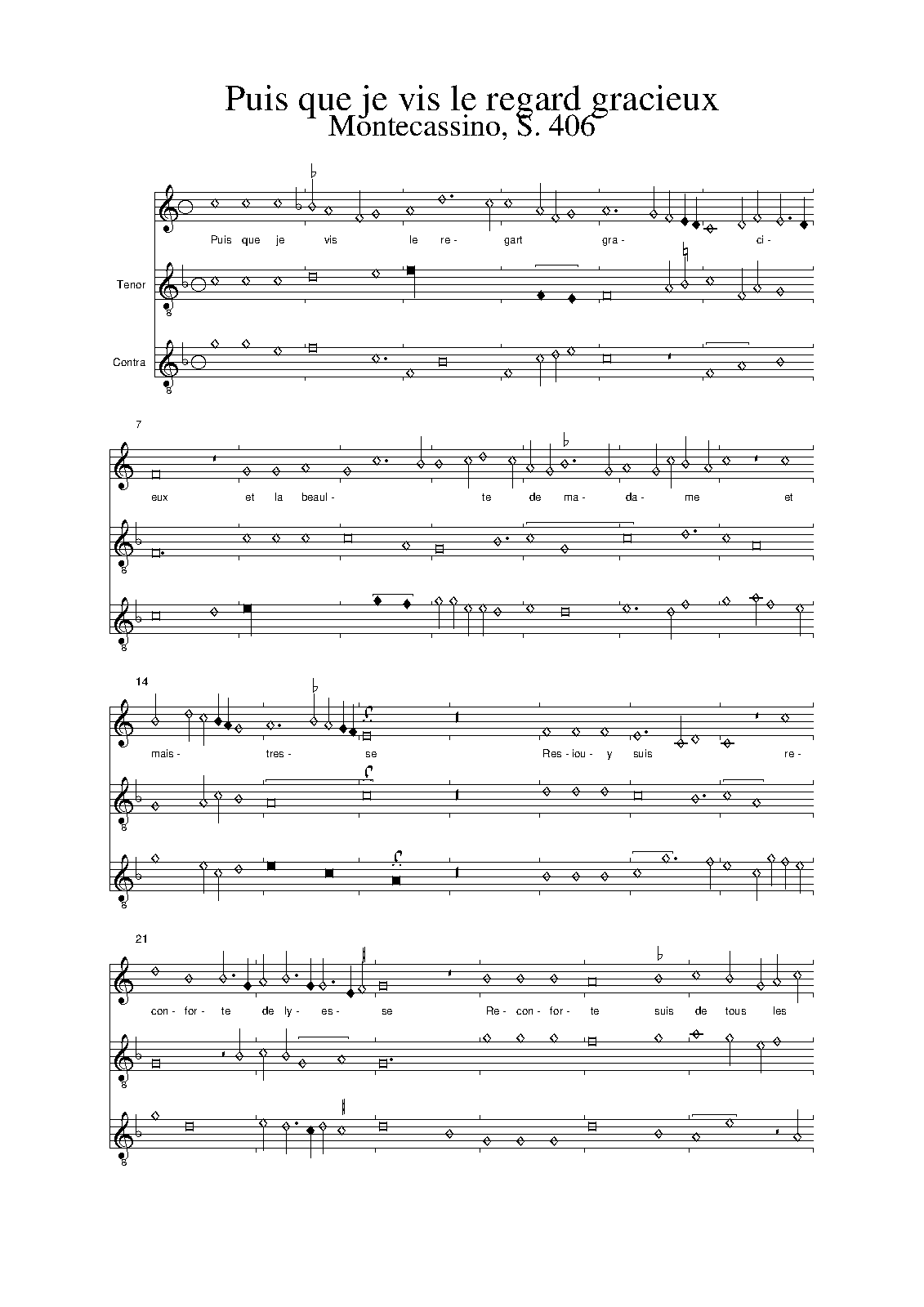 Puis que je vis le regard gracieux
Montecassino, S. 406

Puis que je vis le re- gart gra- ci-

Tenor

Contra

7

eux et la beaul- te de ma- da- me et

14

mais- tres- se Res- iou- y suis re-

21

con- for- te de ly- es- se Re- con- for- te suis de tous les